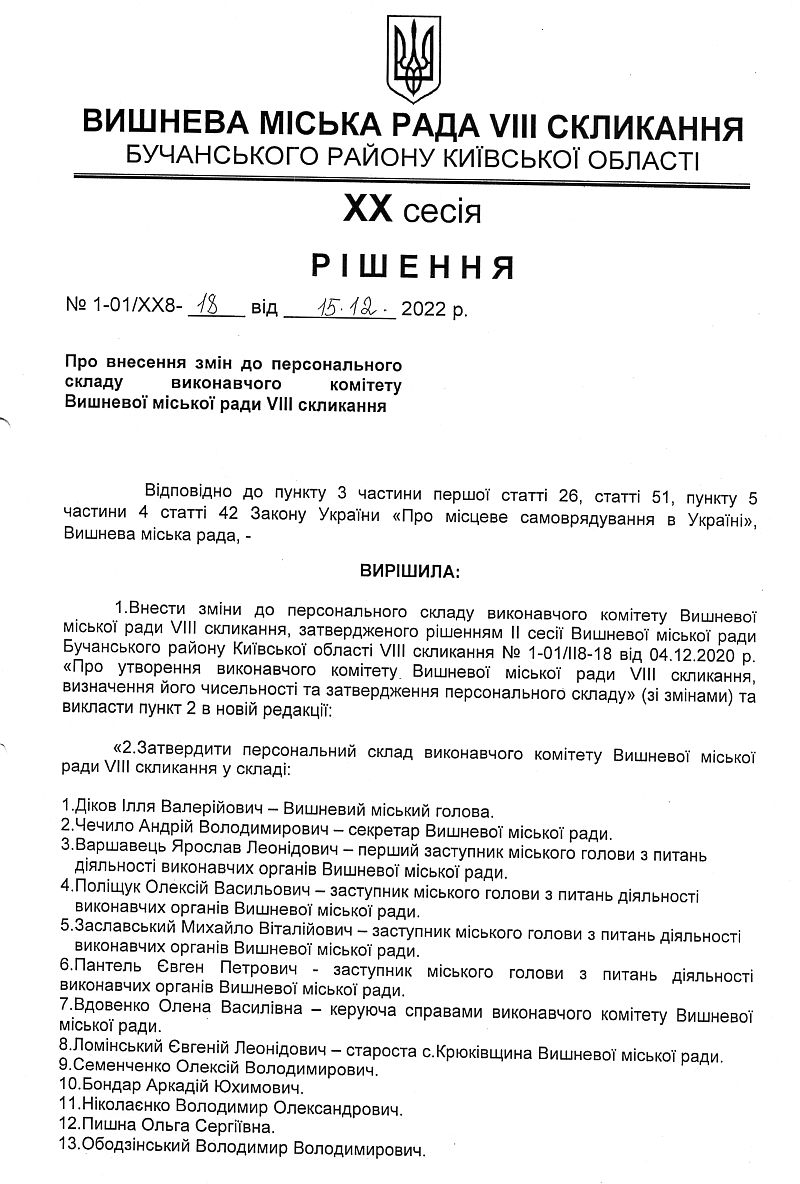 ВИШНЕВА МІСЬКА РАДА VIII СКЛИКАННЯ
БУЧАНСЬКОГО РАЙОНУ КИЇВСЬКОЇ ОБЛАСТІ

XX сесія

РІШЕННЯ

№ 1-01/XX8- 18 від 15.12. 2022 р.

Про внесення змін до персонального складу виконавчого комітету Вишневої міської ради VIII скликання

Відповідно до пункту 3 частини першої статті 26, статті 51, пункту 5 частини 4 статті 42 Закону України «Про місцеве самоврядування в Україні», Вишнева міська рада, -

ВИРІШИЛА:

1.Внести зміни до персонального складу виконавчого комітету Вишневої міської ради VIII скликання, затвердженого рішенням II сесії Вишневої міської ради Бучанського району Київської області VIII скликання № 1-01/II8-18 від 04.12.2020 р. «Про утворення виконавчого комітету Вишневої міської ради VIII скликання, визначення його чисельності та затвердження персонального складу» (зі змінами) та викласти пункт 2 в новій редакції:

«2.Затвердити персональний склад виконавчого комітету Вишневої міської ради VIII скликання у складі:

1.Діков Ілля Валерійович – Вишневий міський голова.
2.Чечило Андрій Володимирович – секретар Вишневої міської ради.
3.Варшавець Ярослав Леонідович – перший заступник міського голови з питань діяльності виконавчих органів Вишневої міської ради.
4.Поліщук Олексій Васильович – заступник міського голови з питань діяльності виконавчих органів Вишневої міської ради.
5.Заславський Михайло Віталійович – заступник міського голови з питань діяльності виконавчих органів Вишневої міської ради.
6.Пантель Євген Петрович - заступник міського голови з питань діяльності виконавчих органів Вишневої міської ради.
7.Вдовенко Олена Василівна – керуюча справами виконавчого комітету Вишневої міської ради.
8.Ломінський Євгеній Леонідович – староста с.Крюківщина Вишневої міської ради.
9.Семенченко Олексій Володимирович.
10.Бондар Аркадій Юхимович.
11.Ніколаєнко Володимир Олександрович.
12.Пишна Ольга Сергіївна.
13.Ободзінський Володимир Володимирович.